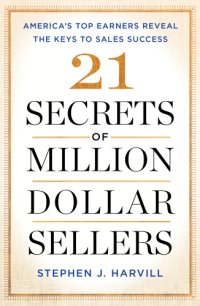 AMERICA'S TOP EARNERS REVEAL THE KEYS TO SALES SUCCESS

21

SECRETS

OF

MILLION

DOLLAR

SELLERS

STEPHEN J. HARVILL